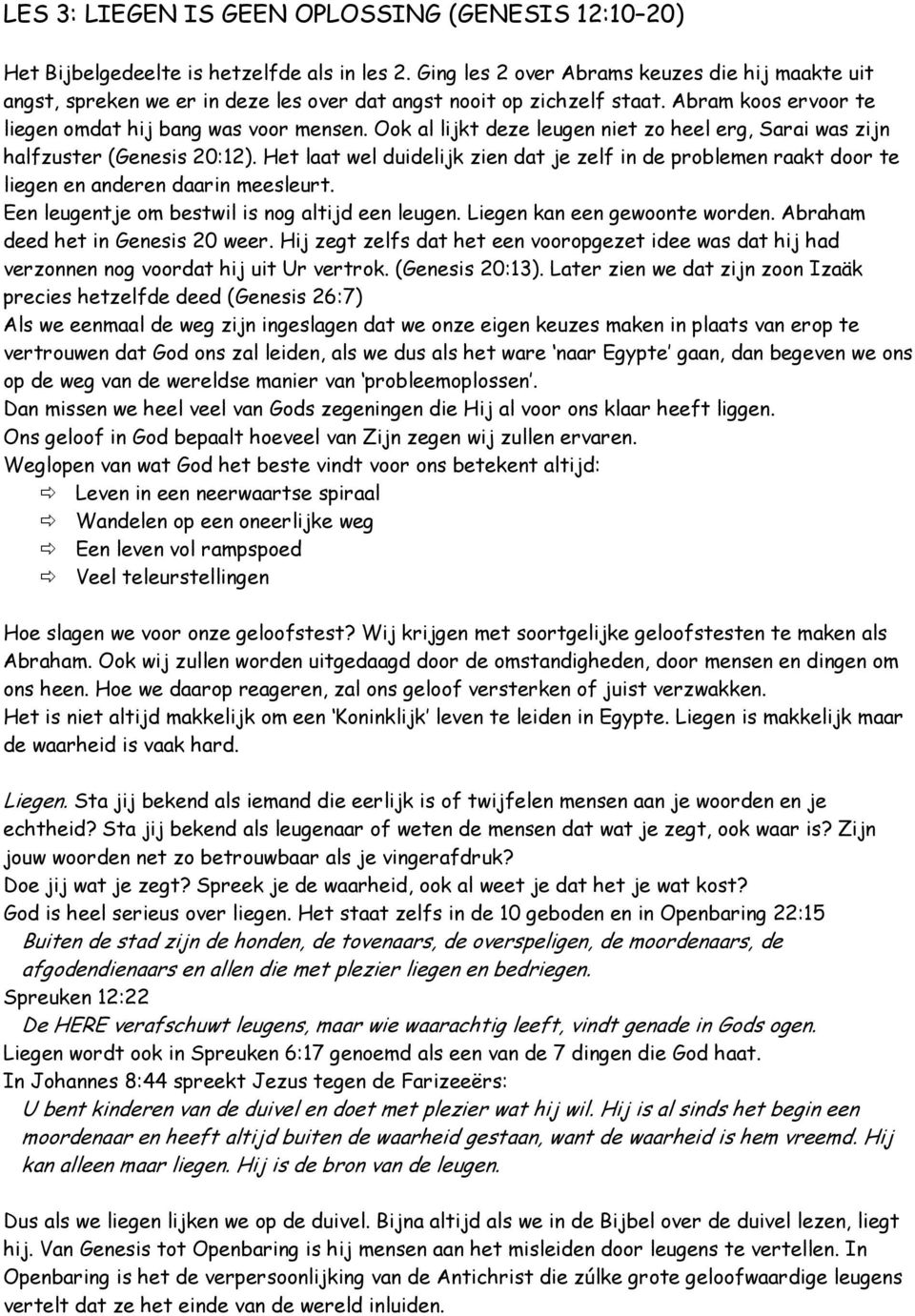 LES 3: LIEGEN IS GEEN OPLOSSING (GENESIS 12:10–20)

Het Bijbelgedeelte is hetzelfde als in les 2. Ging les 2 over Abrams keuzes die hij maakte uit angst, spreken we er in deze les over dat angst nooit op zichzelf staat. Abram koos ervoor te liegen omdat hij bang was voor mensen. Ook al lijkt deze leugen niet zo heel erg, Sarai was zijn halfzuster (Genesis 20:12). Het laat wel duidelijk zien dat je zelf in de problemen raakt door te liegen en anderen daarin meesleurt.
Een leugentje om bestwil is nog altijd een leugen. Liegen kan een gewoonte worden. Abraham deed het in Genesis 20 weer. Hij zegt zelfs dat het een vooropgezet idee was dat hij had verzonnen nog voordat hij uit Ur vertrok. (Genesis 20:13). Later zien we dat zijn zoon Izaäk precies hetzelfde deed (Genesis 26:7)
Als we eenmaal de weg zijn ingeslagen dat we onze eigen keuzes maken in plaats van erop te vertrouwen dat God ons zal leiden, als we dus als het ware 'naar Egypte' gaan, dan begeven we ons op de weg van de wereldse manier van 'probleemoplossen'.
Dan missen we heel veel van Gods zegeningen die Hij al voor ons klaar heeft liggen.
Ons geloof in God bepaalt hoeveel van Zijn zegen wij zullen ervaren.
Weglopen van wat God het beste vindt voor ons betekent altijd:
⇨ Leven in een neerwaartse spiraal
⇨ Wandelen op een oneerlijke weg
⇨ Een leven vol rampspoed
⇨ Veel teleurstellingen

Hoe slagen we voor onze geloofstest? Wij krijgen met soortgelijke geloofstesten te maken als Abraham. Ook wij zullen worden uitgedaagd door de omstandigheden, door mensen en dingen om ons heen. Hoe we daarop reageren, zal ons geloof versterken of juist verzwakken.
Het is niet altijd makkelijk om een 'Koninklijk' leven te leiden in Egypte. Liegen is makkelijk maar de waarheid is vaak hard.

Liegen. Sta jij bekend als iemand die eerlijk is of twijfelen mensen aan je woorden en je echtheid? Sta jij bekend als leugenaar of weten de mensen dat wat je zegt, ook waar is? Zijn jouw woorden net zo betrouwbaar als je vingerafdruk?
Doe jij wat je zegt? Spreek je de waarheid, ook al weet je dat het je wat kost?
God is heel serieus over liegen. Het staat zelfs in de 10 geboden en in Openbaring 22:15
Buiten de stad zijn de honden, de tovenaars, de overspeligen, de moordenaars, de afgodendienaars en allen die met plezier liegen en bedriegen.
Spreuken 12:22
De HERE verafschuwt leugens, maar wie waarachtig leeft, vindt genade in Gods ogen.
Liegen wordt ook in Spreuken 6:17 genoemd als een van de 7 dingen die God haat.
In Johannes 8:44 spreekt Jezus tegen de Farizeeërs:
U bent kinderen van de duivel en doet met plezier wat hij wil. Hij is al sinds het begin een moordenaar en heeft altijd buiten de waarheid gestaan, want de waarheid is hem vreemd. Hij kan alleen maar liegen. Hij is de bron van de leugen.

Dus als we liegen lijken we op de duivel. Bijna altijd als we in de Bijbel over de duivel lezen, liegt hij. Van Genesis tot Openbaring is hij mensen aan het misleiden door leugens te vertellen. In Openbaring is het de verpersoonlijking van de Antichrist die zúlke grote geloofwaardige leugens vertelt dat ze het einde van de wereld inluiden.